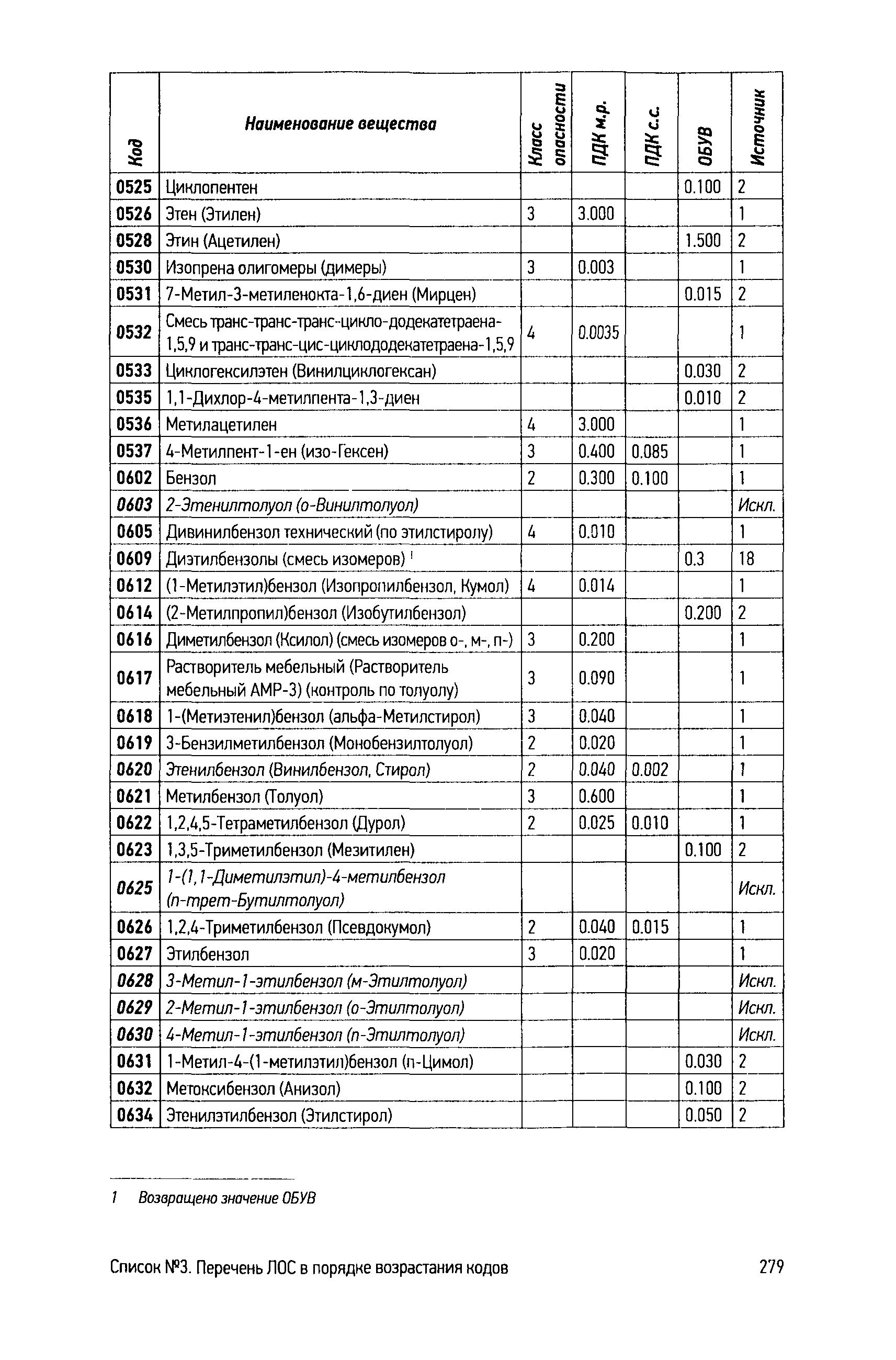 | Код | Наименование вещества | Класс опасности | ПДК м.р. | ПДК с.с. | ОБУВ | Источник |
|---|---|---|---|---|---|---|
| 0525 | Циклопентен | | | | 0.100 | 2 |
| 0526 | Этен (Этилен) | 3 | 3.000 | | | 1 |
| 0528 | Этин (Ацетилен) | | | | 1.500 | 2 |
| 0530 | Изопрена олигомеры (димеры) | 3 | 0.003 | | | 1 |
| 0531 | 7-Метил-3-метиленокта-1,6-диен (Мирцен) | | | | 0.015 | 2 |
| 0532 | Смесь транс-транс-транс-цикло-додекатетраена-1,5,9 и транс-транс-цис-циклододекатетраена-1,5,9 | 4 | 0.0035 | | | 1 |
| 0533 | Циклогексилэтен (Винилциклогексан) | | | | 0.030 | 2 |
| 0535 | 1,1-Дихлор-4-метилпента-1,3-диен | | | | 0.010 | 2 |
| 0536 | Метилацетилен | 4 | 3.000 | | | 1 |
| 0537 | 4-Метилпент-1-ен (изо-Гексен) | 3 | 0.400 | 0.085 | | 1 |
| 0602 | Бензол | 2 | 0.300 | 0.100 | | 1 |
| 0603 | 2-Этенилтолуол (о-Винилтолуол) | | | | | Искл. |
| 0605 | Дивинилбензол технический (по этилстиролу) | 4 | 0.010 | | | 1 |
| 0609 | Диэтилбензолы (смесь изомеров) $^1$ | | | | 0.3 | 18 |
| 0612 | (1-Метилэтил)бензол (Изопропилбензол, Кумол) | 4 | 0.014 | | | 1 |
| 0614 | (2-Метилпропил)бензол (Изобутилбензол) | | | | 0.200 | 2 |
| 0616 | Диметилбензол (Ксилол) (смесь изомеров о-, м-, п-) | 3 | 0.200 | | | 1 |
| 0617 | Растворитель мебельный (Растворитель мебельный АМР-3) (контроль по толуолу) | 3 | 0.090 | | | 1 |
| 0618 | 1-(Метиэтенил)бензол (альфа-Метилстирол) | 3 | 0.040 | | | 1 |
| 0619 | 3-Бензилметилбензол (Монобензилтолуол) | 2 | 0.020 | | | 1 |
| 0620 | Этенилбензол (Винилбензол, Стирол) | 2 | 0.040 | 0.002 | | 1 |
| 0621 | Метилбензол (Толуол) | 3 | 0.600 | | | 1 |
| 0622 | 1,2,4,5-Тетраметилбензол (Дурол) | 2 | 0.025 | 0.010 | | 1 |
| 0623 | 1,3,5-Триметилбензол (Мезитилен) | | | | 0.100 | 2 |
| 0625 | 1-(1,1-Диметилэтил)-4-метилбензол (п-трет-Бутилтолуол) | | | | | Искл. |
| 0626 | 1,2,4-Триметилбензол (Псевдокумол) | 2 | 0.040 | 0.015 | | 1 |
| 0627 | Этилбензол | 3 | 0.020 | | | 1 |
| 0628 | 3-Метил-1-этилбензол (м-Этилтолуол) | | | | | Искл. |
| 0629 | 2-Метил-1-этилбензол (о-Этилтолуол) | | | | | Искл. |
| 0630 | 4-Метил-1-этилбензол (п-Этилтолуол) | | | | | Искл. |
| 0631 | 1-Метил-4-(1-метилэтил)бензол (п-Цимол) | | | | 0.030 | 2 |
| 0632 | Метоксибензол (Анизол) | | | | 0.100 | 2 |
| 0634 | Этенилэтилбензол (Этилстирол) | | | | 0.050 | 2 |

1 Возвращено значение ОБУВ

Список №3. Перечень ЛОС в порядке возрастания кодов 279